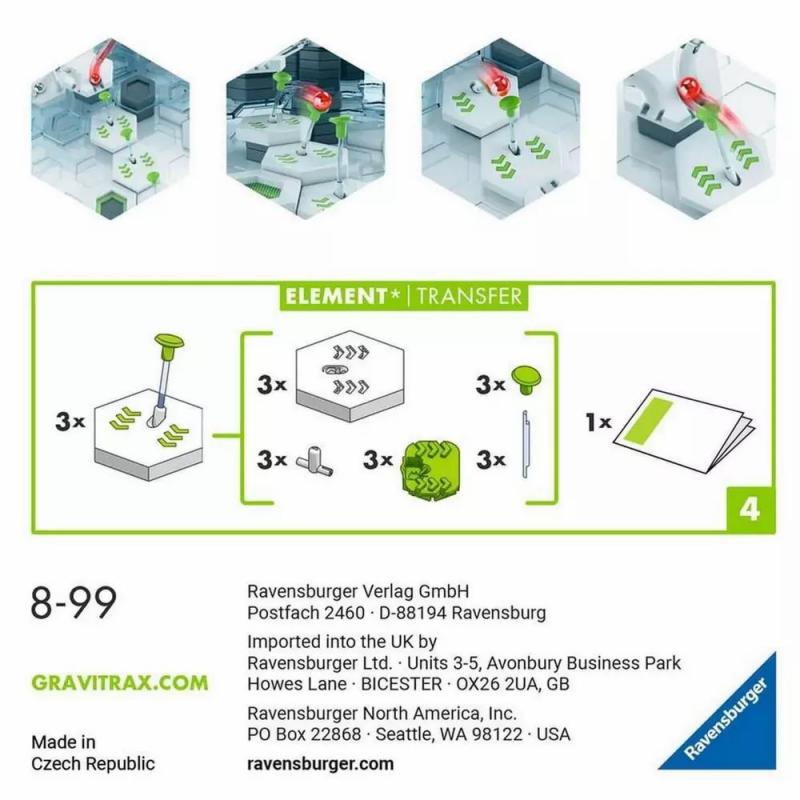 ELEMENT* | TRANSFER

3x

3x

3x

3x

3x

3x

1x

4

8-99

GRAVITRAX.COM

Made in
Czech Republic

Ravensburger Verlag GmbH
Postfach 2460 · D-88194 Ravensburg

Imported into the UK by
Ravensburger Ltd. · Units 3-5, Avonbury Business Park
Howes Lane · BICESTER · OX26 2UA, GB

Ravensburger North America, Inc.
PO Box 22868 · Seattle, WA 98122 · USA

ravensburger.com

Ravensburger